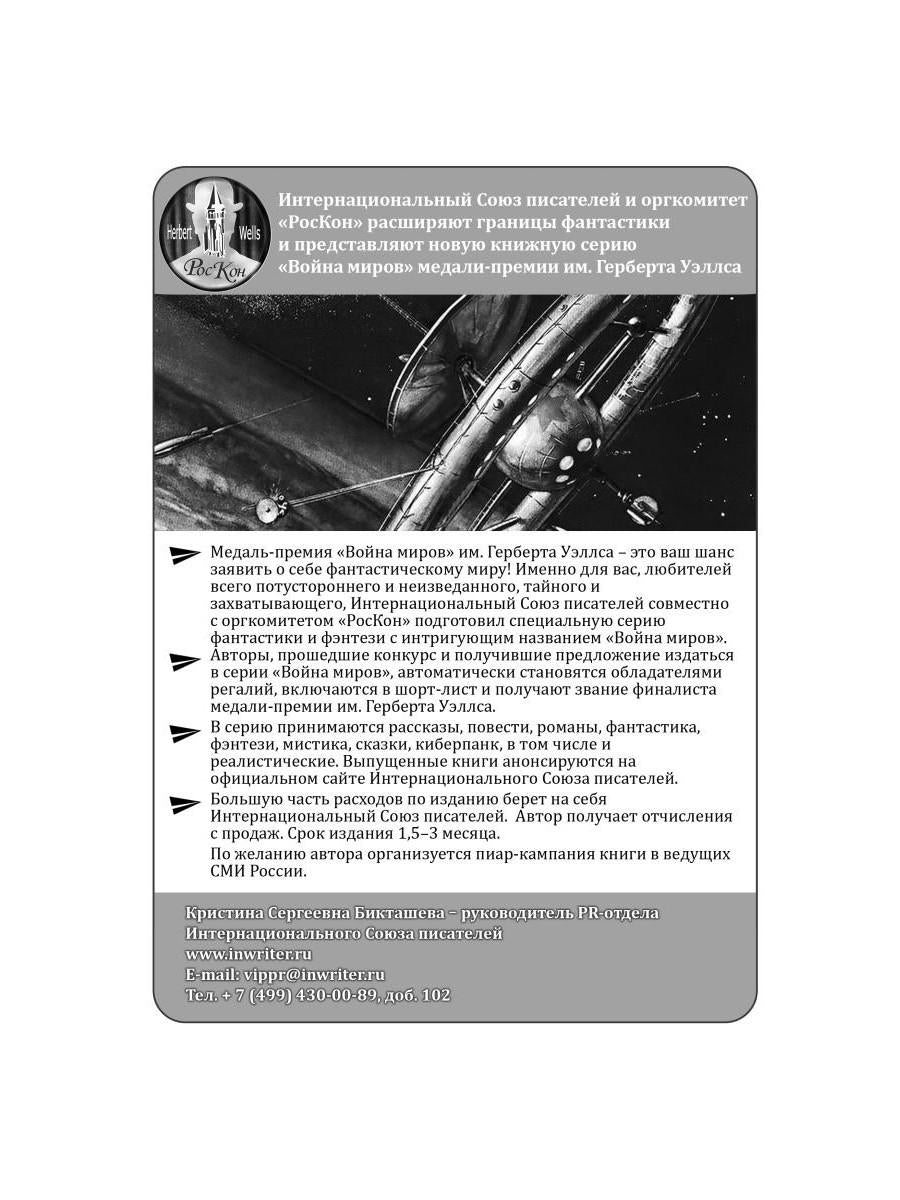 Herbert Wells РосКон

Интернациональный Союз писателей и оргкомитет «РосКон» расширяют границы фантастики и представляют новую книжную серию «Война миров» медали-премии им. Герберта Уэллса

Медаль-премия «Война миров» им. Герберта Уэллса – это ваш шанс заявить о себе фантастическому миру! Именно для вас, любителей всего потустороннего и неизведанного, тайного и захватывающего, Интернациональный Союз писателей совместно с оргкомитетом «РосКон» подготовил специальную серию фантастики и фэнтези с интригующим названием «Война миров».

Авторы, прошедшие конкурс и получившие предложение издаться в серии «Война миров», автоматически становятся обладателями регалий, включаются в шорт-лист и получают звание финалиста медали-премии им. Герберта Уэллса.

В серию принимаются рассказы, повести, романы, фантастика, фэнтези, мистика, сказки, киберпанк, в том числе и реалистические. Выпущенные книги анонсируются на официальном сайте Интернационального Союза писателей.

Большую часть расходов по изданию берет на себя Интернациональный Союз писателей. Автор получает отчисления с продаж. Срок издания 1,5–3 месяца.

По желанию автора организуется пиар-кампания книги в ведущих СМИ России.

Кристина Сергеевна Бикташева – руководитель PR-отдела Интернационального Союза писателей
www.inwriter.ru
E-mail: vippr@inwriter.ru
Тел. + 7 (499) 430-00-89, доб. 102